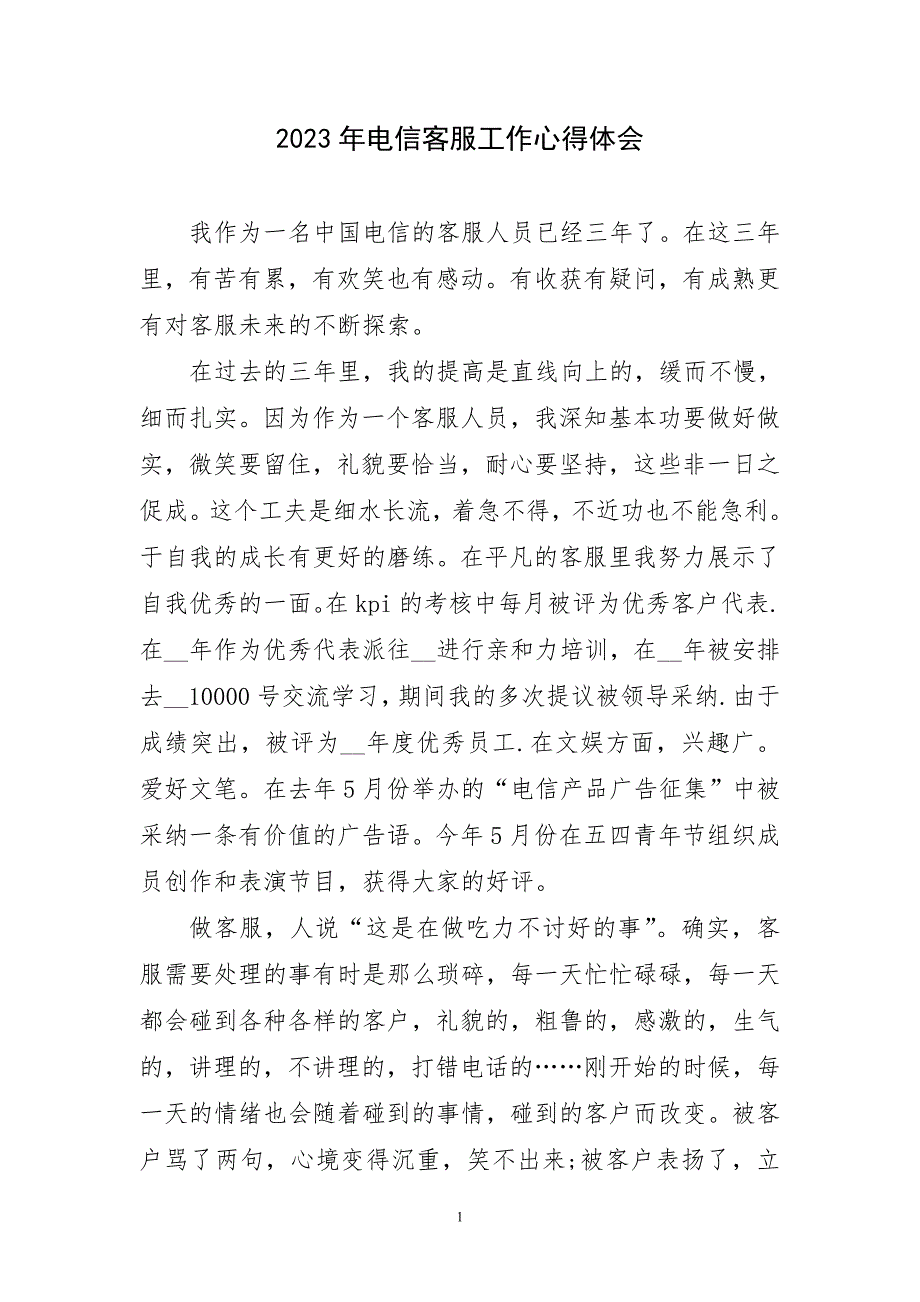 2023年电信客服工作心得体会

我作为一名中国电信的客服人员已经三年了。在这三年里，有苦有累，有欢笑也有感动。有收获有疑问，有成熟更有对客服未来的不断探索。

在过去的三年里，我的提高是直线向上的，缓而不慢，细而扎实。因为作为一个客服人员，我深知基本功要做好做实，微笑要留住，礼貌要恰当，耐心要坚持，这些非一日之促成。这个工夫是细水长流，着急不得，不近功也不能急利。于自我的成长有更好的磨练。在平凡的客服里我努力展示了自我优秀的一面。在kpi的考核中每月被评为优秀客户代表.在__年作为优秀代表派往__进行亲和力培训，在__年被安排去__10000号交流学习，期间我的多次提议被领导采纳.由于成绩突出，被评为__年度优秀员工.在文娱方面，兴趣广。爱好文笔。在去年5月份举办的“电信产品广告征集”中被采纳一条有价值的广告语。今年5月份在五四青年节组织成员创作和表演节目，获得大家的好评。

做客服，人说“这是在做吃力不讨好的事”。确实，客服需要处理的事有时是那么琐碎，每一天忙忙碌碌，每一天都会碰到各种各样的客户，礼貌的，粗鲁的，感激的，生气的，讲理的，不讲理的，打错电话的……刚开始的时候，每一天的情绪也会随着碰到的事情，碰到的客户而改变。被客户骂了两句，心境变得沉重，笑不出来;被客户表扬了，立

1